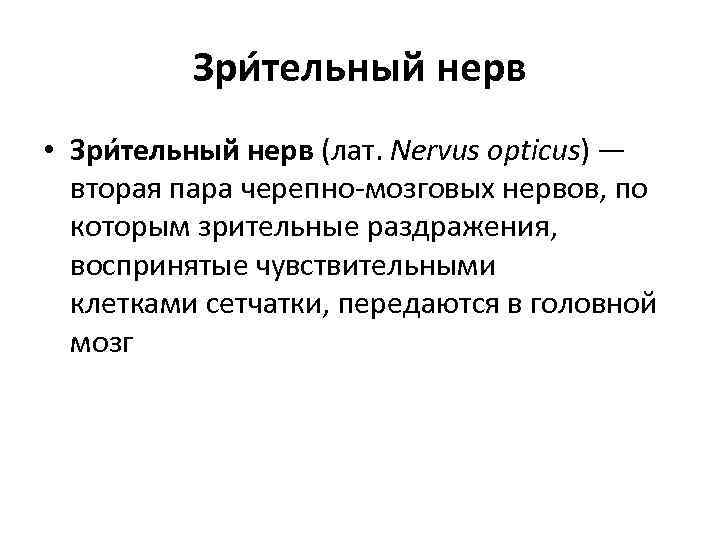 Зри́тельный нерв

• Зри́тельный нерв (лат. Nervus opticus) — вторая пара черепно-мозговых нервов, по которым зрительные раздражения, воспринятые чувствительными клетками сетчатки, передаются в головной мозг